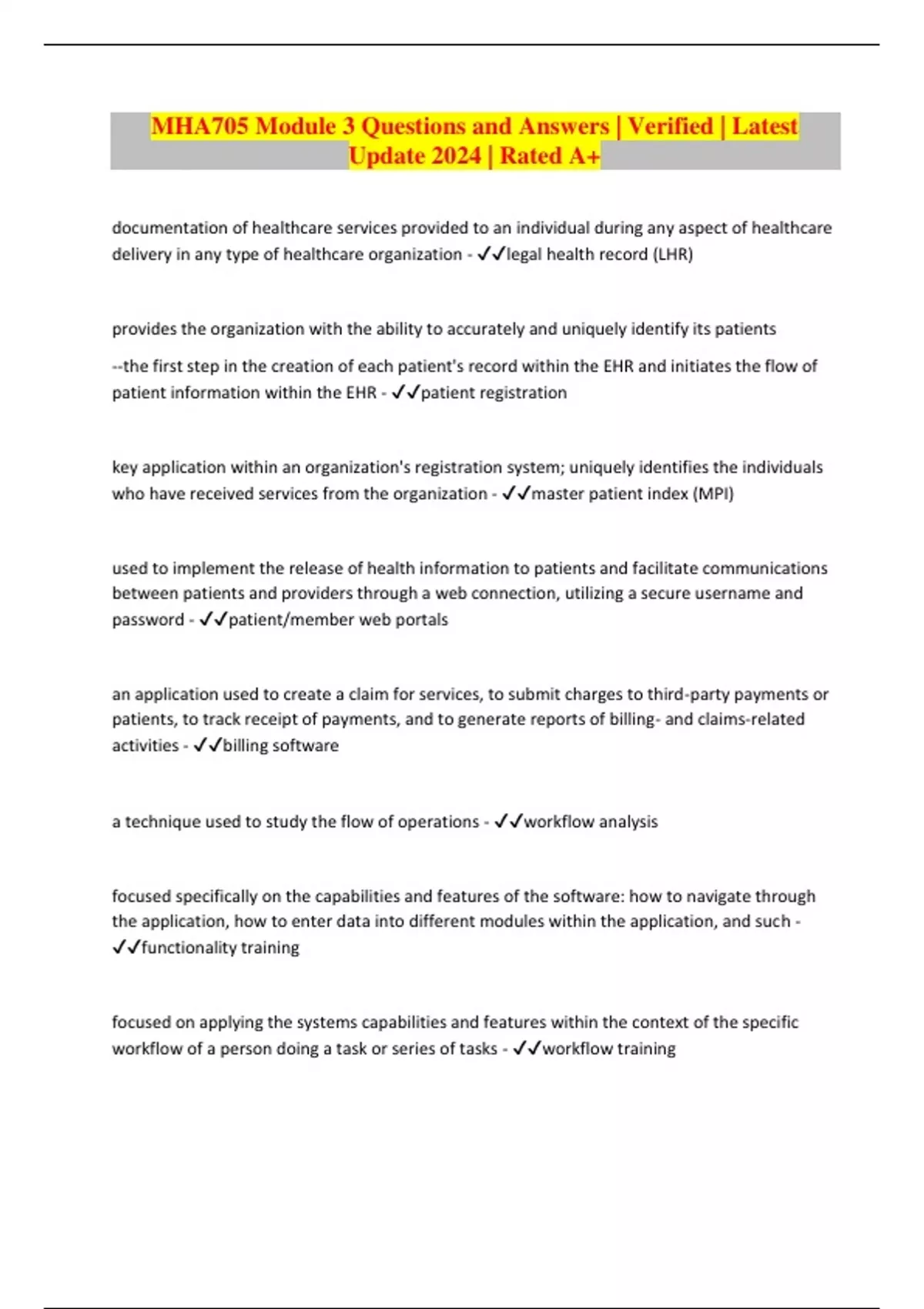 MHA705 Module 3 Questions and Answers | Verified | Latest Update 2024 | Rated A+

documentation of healthcare services provided to an individual during any aspect of healthcare delivery in any type of healthcare organization - ✓✓legal health record (LHR)

provides the organization with the ability to accurately and uniquely identify its patients

--the first step in the creation of each patient's record within the EHR and initiates the flow of patient information within the EHR - ✓✓patient registration

key application within an organization's registration system; uniquely identifies the individuals who have received services from the organization - ✓✓master patient index (MPI)

used to implement the release of health information to patients and facilitate communications between patients and providers through a web connection, utilizing a secure username and password - ✓✓patient/member web portals

an application used to create a claim for services, to submit charges to third-party payments or patients, to track receipt of payments, and to generate reports of billing- and claims-related activities - ✓✓billing software

a technique used to study the flow of operations - ✓✓workflow analysis

focused specifically on the capabilities and features of the software: how to navigate through the application, how to enter data into different modules within the application, and such - ✓✓functionality training

focused on applying the systems capabilities and features within the context of the specific workflow of a person doing a task or series of tasks - ✓✓workflow training